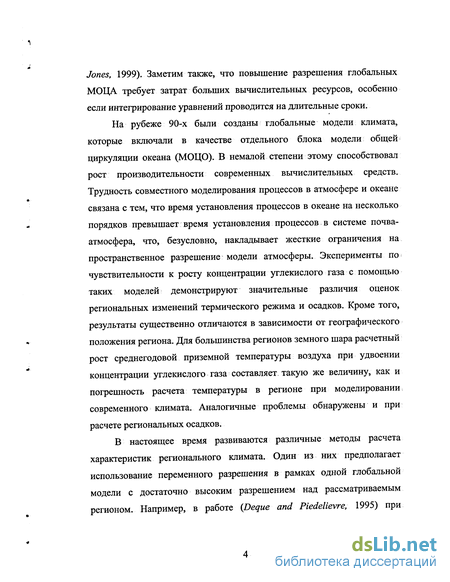 Jones, 1999). Заметим также, что повышение разрешения глобальных МОЦА требует затрат больших вычислительных ресурсов, особенно если интегрирование уравнений проводится на длительные сроки.

На рубеже 90-х были созданы глобальные модели климата, которые включали в качестве отдельного блока модели общей циркуляции океана (МОЦО). В немалой степени этому способствовал рост производительности современных вычислительных средств. Трудность совместного моделирования процессов в атмосфере и океане связана с тем, что время установления процессов в океане на несколько порядков превышает время установления процессов в системе почва-атмосфера, что, безусловно, накладывает жесткие ограничения на пространственное разрешение модели атмосферы. Эксперименты по чувствительности к росту концентрации углекислого газа с помощью таких моделей демонстрируют значительные различия оценок региональных изменений термического режима и осадков. Кроме того, результаты существенно отличаются в зависимости от географического положения региона. Для большинства регионов земного шара расчетный рост среднегодовой приземной температуры воздуха при удвоении концентрации углекислого газа составляет такую же величину, как и погрешность расчета температуры в регионе при моделировании современного климата. Аналогичные проблемы обнаружены и при расчете региональных осадков.

В настоящее время развиваются различные методы расчета характеристик регионального климата. Один из них предполагает использование переменного разрешения в рамках одной глобальной модели с достаточно высоким разрешением над рассматриваемым регионом. Например, в работе (Deque and Piedelievre, 1995) при

4

dsLib.net
библиотека диссертаций